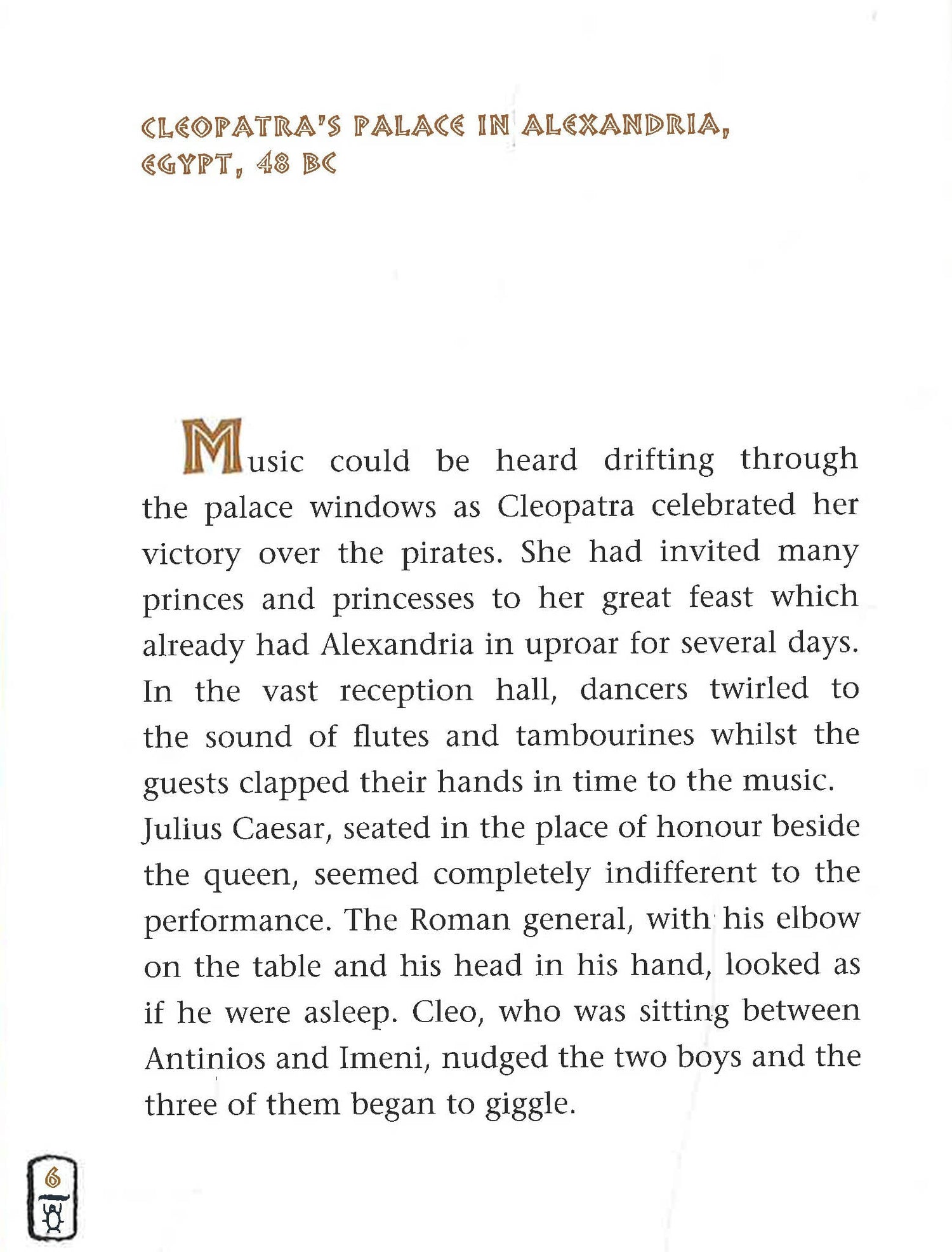 CLEOPATRA'S PALACE IN ALEXANDRIA, EGYPT, 48 BC

Music could be heard drifting through the palace windows as Cleopatra celebrated her victory over the pirates. She had invited many princes and princesses to her great feast which already had Alexandria in uproar for several days. In the vast reception hall, dancers twirled to the sound of flutes and tambourines whilst the guests clapped their hands in time to the music. Julius Caesar, seated in the place of honour beside the queen, seemed completely indifferent to the performance. The Roman general, with his elbow on the table and his head in his hand, looked as if he were asleep. Cleo, who was sitting between Antinios and Imeni, nudged the two boys and the three of them began to giggle.

6